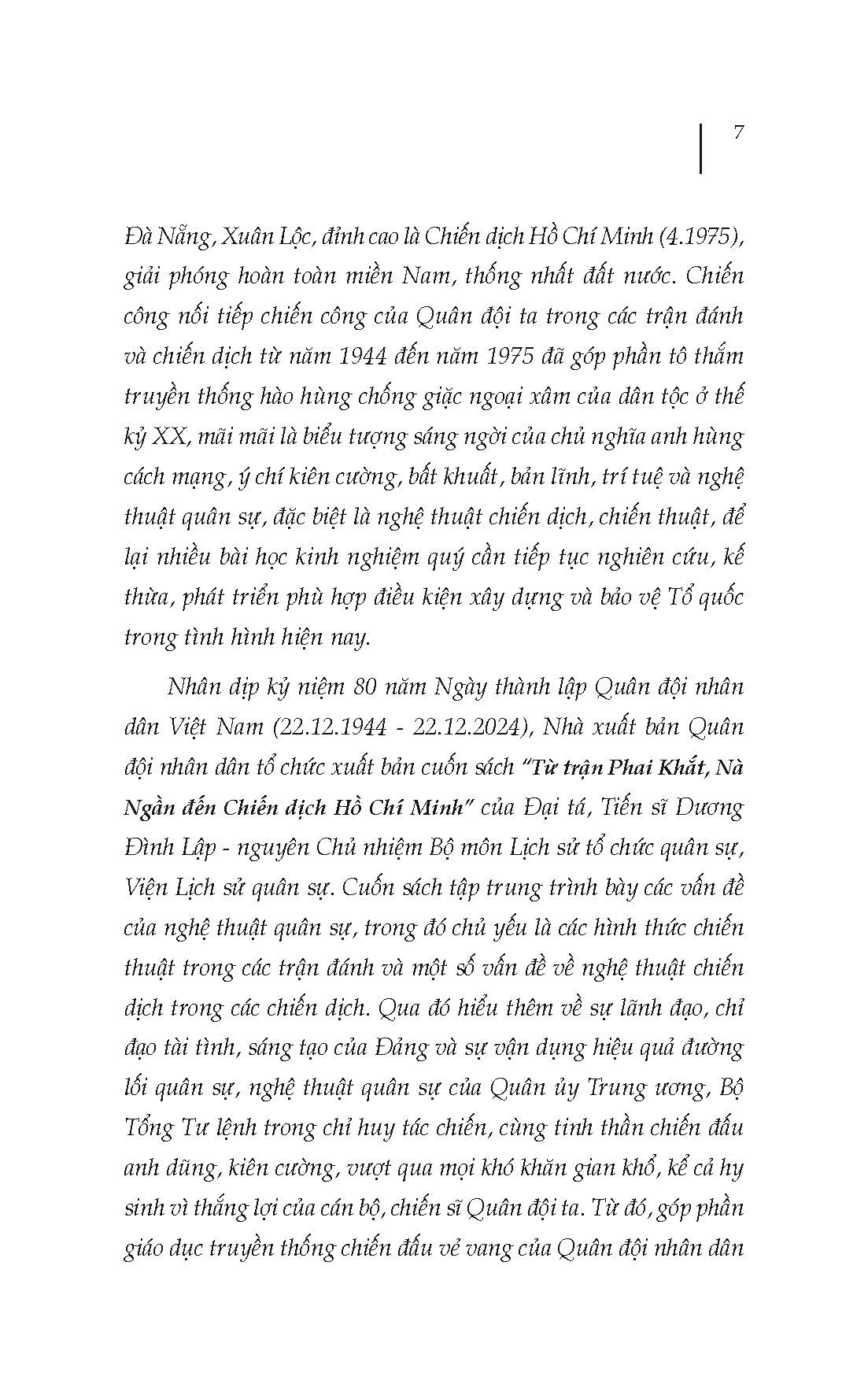 7

Đà Nẵng, Xuân Lộc, đỉnh cao là Chiến dịch Hồ Chí Minh (4.1975), giải phóng hoàn toàn miền Nam, thống nhất đất nước. Chiến công nối tiếp chiến công của Quân đội ta trong các trận đánh và chiến dịch từ năm 1944 đến năm 1975 đã góp phần tô thắm truyền thống hào hùng chống giặc ngoại xâm của dân tộc ở thế kỷ XX, mãi mãi là biểu tượng sáng ngời của chủ nghĩa anh hùng cách mạng, ý chí kiên cường, bất khuất, bản lĩnh, trí tuệ và nghệ thuật quân sự, đặc biệt là nghệ thuật chiến dịch, chiến thuật, để lại nhiều bài học kinh nghiệm quý cần tiếp tục nghiên cứu, kế thừa, phát triển phù hợp điều kiện xây dựng và bảo vệ Tổ quốc trong tình hình hiện nay.

Nhân dịp kỷ niệm 80 năm Ngày thành lập Quân đội nhân dân Việt Nam (22.12.1944 - 22.12.2024), Nhà xuất bản Quân đội nhân dân tổ chức xuất bản cuốn sách "Từ trận Phai Khắt, Nà Ngần đến Chiến dịch Hồ Chí Minh" của Đại tá, Tiến sĩ Dương Đình Lập - nguyên Chủ nhiệm Bộ môn Lịch sử tổ chức quân sự, Viện Lịch sử quân sự. Cuốn sách tập trung trình bày các vấn đề của nghệ thuật quân sự, trong đó chủ yếu là các hình thức chiến thuật trong các trận đánh và một số vấn đề về nghệ thuật chiến dịch trong các chiến dịch. Qua đó hiểu thêm về sự lãnh đạo, chỉ đạo tài tình, sáng tạo của Đảng và sự vận dụng hiệu quả đường lối quân sự, nghệ thuật quân sự của Quân ủy Trung ương, Bộ Tổng Tư lệnh trong chỉ huy tác chiến, cùng tinh thần chiến đấu anh dũng, kiên cường, vượt qua mọi khó khăn gian khổ, kể cả hy sinh vì thắng lợi của cán bộ, chiến sĩ Quân đội ta. Từ đó, góp phần giáo dục truyền thống chiến đấu vẻ vang của Quân đội nhân dân